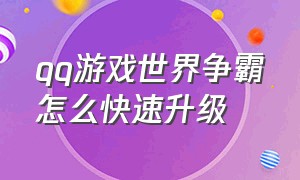 qq游戏世界争霸
怎么快速升级